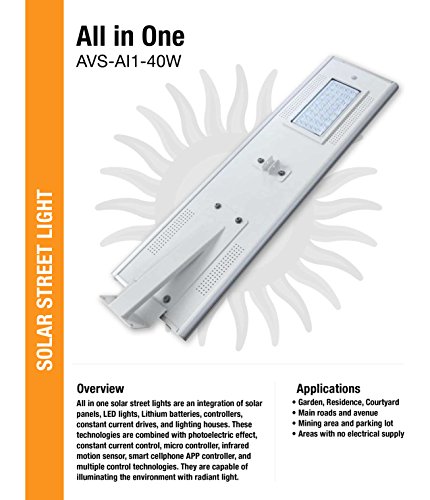 SOLAR STREET LIGHT

All in One
AVS-AI1-40W

Overview
All in one solar street lights are an integration of solar panels, LED lights, Lithium batteries, controllers, constant current drives, and lighting houses. These technologies are combined with photoelectric effect, constant current control, micro controller, infrared motion sensor, smart cellphone APP controller, and multiple control technologies. They are capable of illuminating the environment with radiant light.

Applications
• Garden, Residence, Courtyard
• Main roads and avenue
• Mining area and parking lot
• Areas with no electrical supply